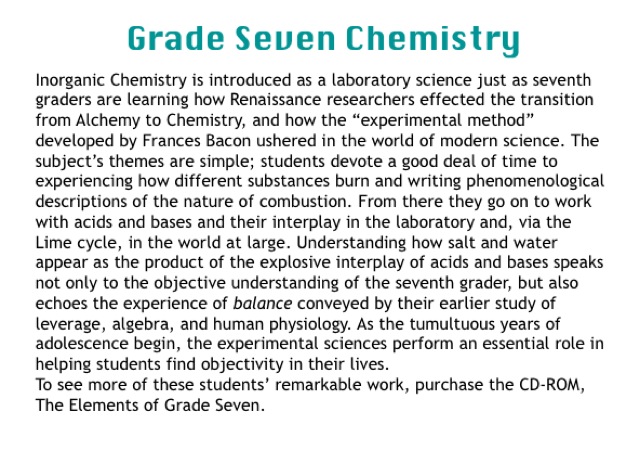 Grade Seven Chemistry

Inorganic Chemistry is introduced as a laboratory science just as seventh graders are learning how Renaissance researchers effected the transition from Alchemy to Chemistry, and how the “experimental method” developed by Frances Bacon ushered in the world of modern science. The subject’s themes are simple; students devote a good deal of time to experiencing how different substances burn and writing phenomenological descriptions of the nature of combustion. From there they go on to work with acids and bases and their interplay in the laboratory and, via the Lime cycle, in the world at large. Understanding how salt and water appear as the product of the explosive interplay of acids and bases speaks not only to the objective understanding of the seventh grader, but also echoes the experience of balance conveyed by their earlier study of leverage, algebra, and human physiology. As the tumultuous years of adolescence begin, the experimental sciences perform an essential role in helping students find objectivity in their lives.
To see more of these students’ remarkable work, purchase the CD-ROM, The Elements of Grade Seven.